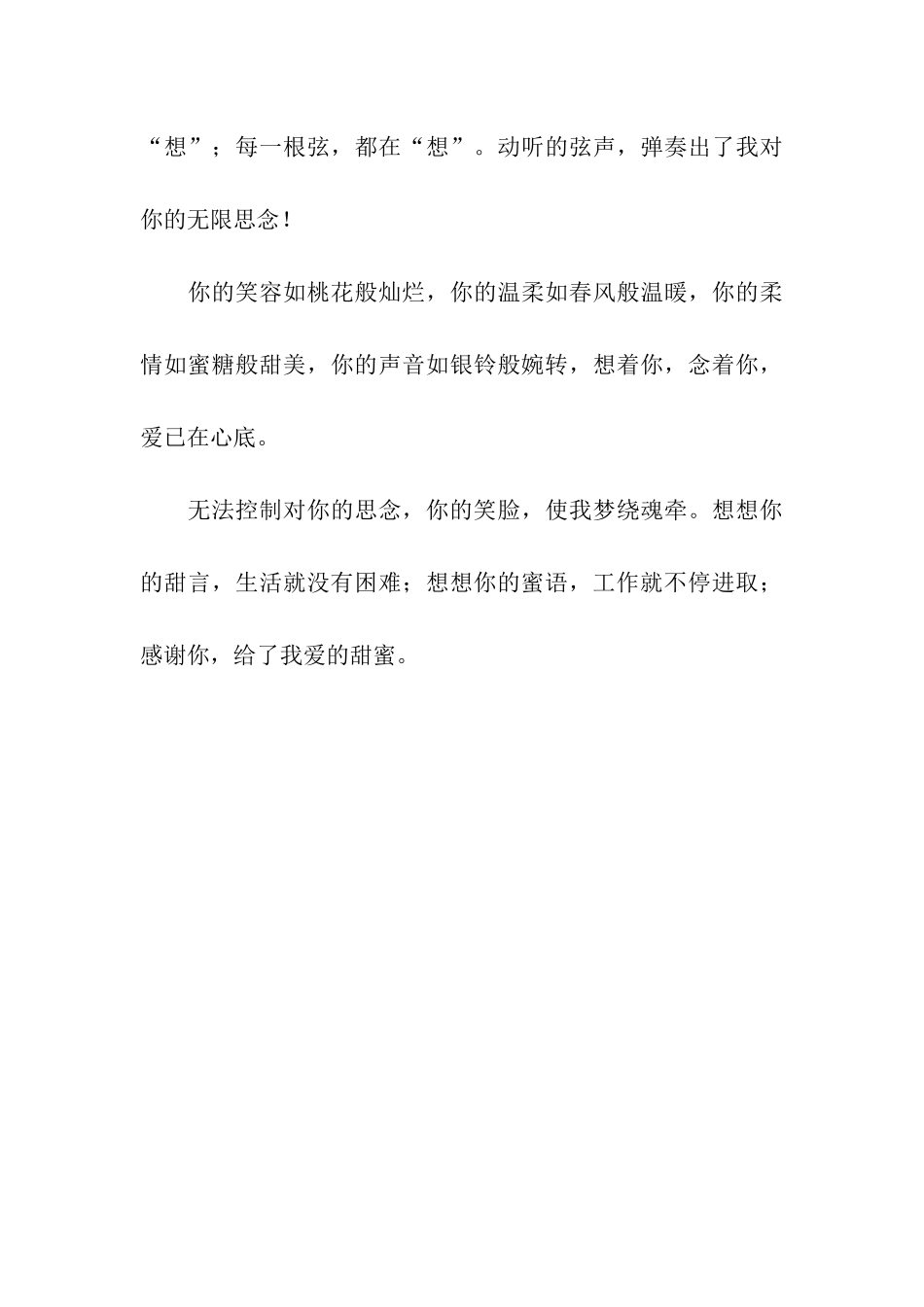 “想”；每一根弦，都在“想”。动听的弦声，弹奏出了我对你的无限思念！

你的笑容如桃花般灿烂，你的温柔如春风般温暖，你的柔情如蜜糖般甜美，你的声音如银铃般婉转，想着你，念着你，爱已在心底。

无法控制对你的思念，你的笑脸，使我梦绕魂牵。想想你的甜言，生活就没有困难；想想你的蜜语，工作就不停进取；感谢你，给了我爱的甜蜜。